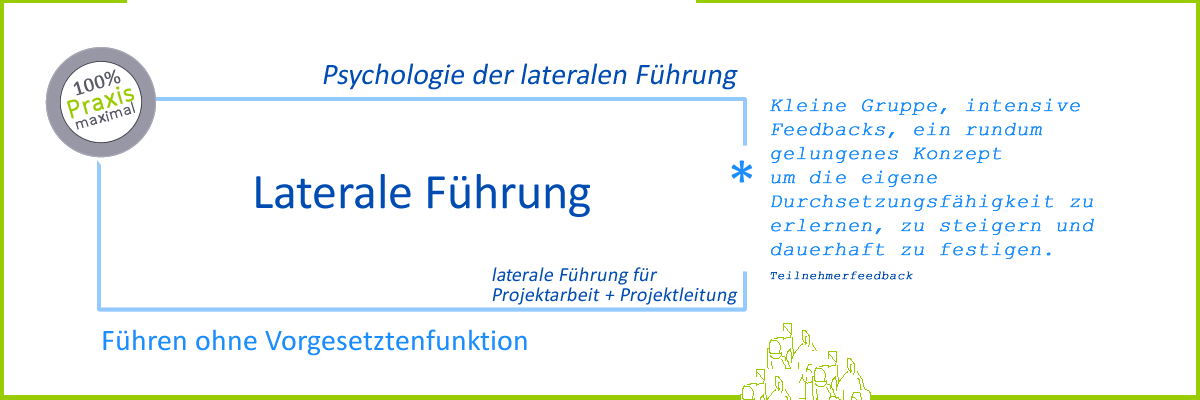 100%
Praxis
maximal

Psychologie der lateralen Führung

Laterale Führung

laterale Führung für
Projektarbeit + Projektleitung

Führen ohne Vorgesetztenfunktion

*

Kleine Gruppe, intensive Feedbacks, ein rundum gelungenes Konzept um die eigene Durchsetzungsfähigkeit zu erlernen, zu steigern und dauerhaft zu festigen.

Teilnehmerfeedback